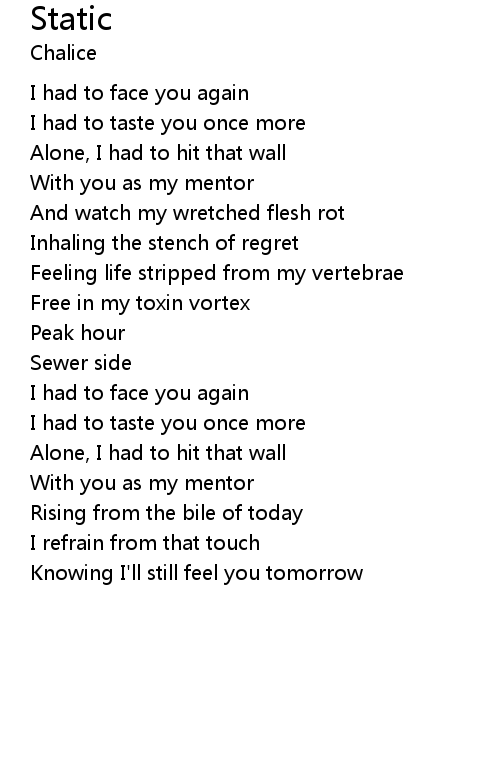 Static
Chalice

I had to face you again
I had to taste you once more
Alone, I had to hit that wall
With you as my mentor
And watch my wretched flesh rot
Inhaling the stench of regret
Feeling life stripped from my vertebrae
Free in my toxin vortex
Peak hour
Sewer side
I had to face you again
I had to taste you once more
Alone, I had to hit that wall
With you as my mentor
Rising from the bile of today
I refrain from that touch
Knowing I'll still feel you tomorrow